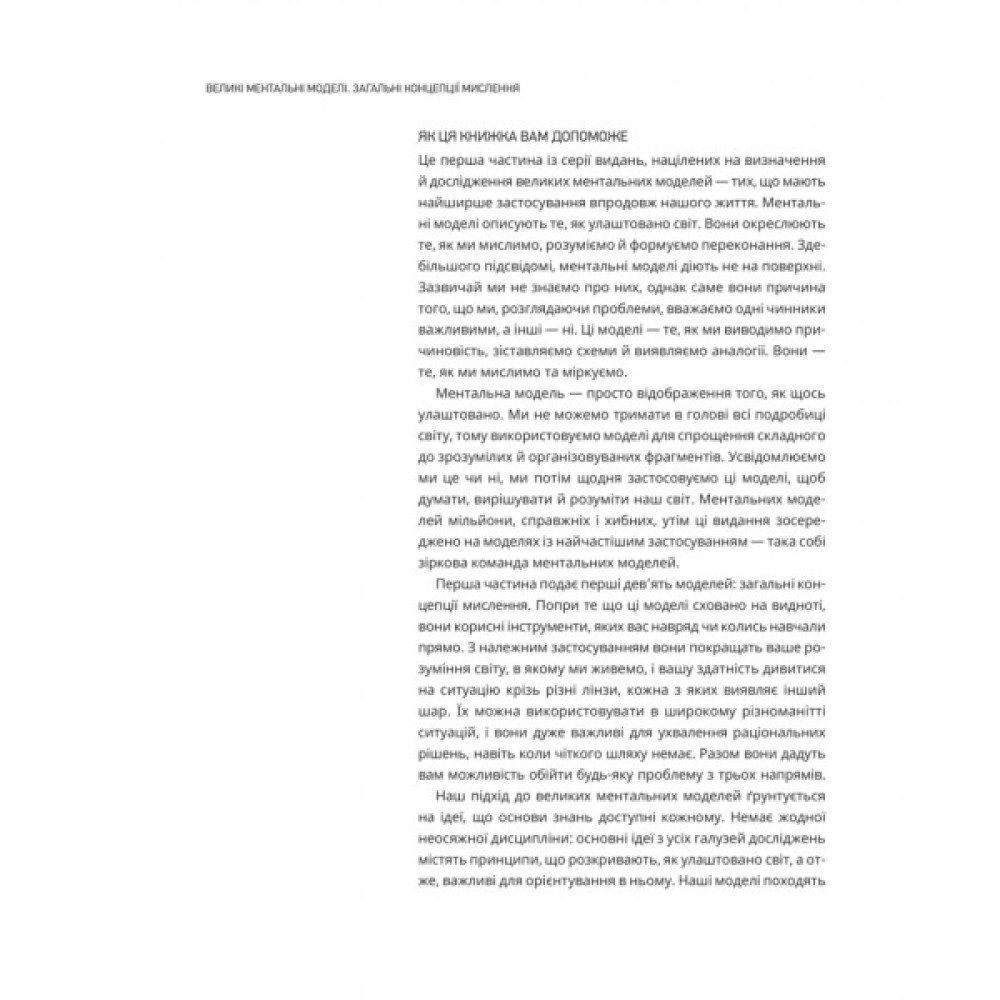 ВЕЛИКІ МЕНТАЛЬНІ МОДЕЛІ. ЗАГАЛЬНІ КОНЦЕПЦІЇ МИСЛЕННЯ

ЯК ЦЯ КНИЖКА ВАМ ДОПОМОЖЕ

Це перша частина із серії видань, націлених на визначення й дослідження великих ментальних моделей — тих, що мають найширше застосування впродовж нашого життя. Ментальні моделі описують те, як улаштовано світ. Вони окреслюють те, як ми мислимо, розуміємо й формуємо переконання. Здебільшого підсвідомі, ментальні моделі діють не на поверхні. Зазвичай ми не знаємо про них, однак саме вони причина того, що ми, розглядаючи проблеми, вважаємо одні чинники важливими, а інші — ні. Ці моделі — те, як ми виводимо причиновість, зіставляємо схеми й виявляємо аналогії. Вони — те, як ми мислимо та міркуємо.

Ментальна модель — просто відображення того, як щось улаштовано. Ми не можемо тримати в голові всі подробиці світу, тому використовуємо моделі для спрощення складного до зрозумілих й організовуваних фрагментів. Усвідомлюємо ми це чи ні, ми потім щодня застосовуємо ці моделі, щоб думати, вирішувати й розуміти наш світ. Ментальних моделей мільйони, справжніх і хибних, утім ці видання зосереджено на моделях із найчастішим застосуванням — така собі зіркова команда ментальних моделей.

Перша частина подає перші дев'ять моделей: загальні концепції мислення. Попри те що ці моделі сховано на видноті, вони корисні інструменти, яких вас навряд чи колись навчали прямо. З належним застосуванням вони покращать ваше розуміння світу, в якому ми живемо, і вашу здатність дивитися на ситуацію крізь різні лінзи, кожна з яких виявляє інший шар. Їх можна використовувати в широкому різноманітті ситуацій, і вони дуже важливі для ухвалення раціональних рішень, навіть коли чіткого шляху немає. Разом вони дадуть вам можливість обійти будь-яку проблему з трьох напрямів.

Наш підхід до великих ментальних моделей ґрунтується на ідеї, що основи знань доступні кожному. Немає жодної неосяжної дисципліни: основні ідеї з усіх галузей досліджень містять принципи, що розкривають, як улаштовано світ, а отже, важливі для орієнтування в ньому. Наші моделі походять